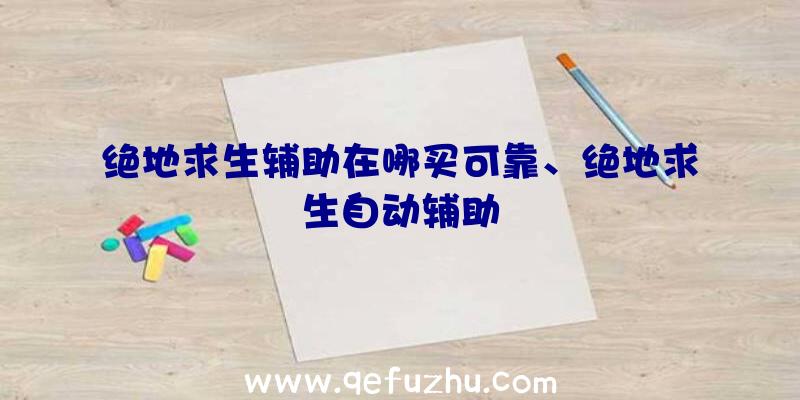 绝地求生辅助在哪买可靠、绝地求生自动辅助

www.qefuzhu.com